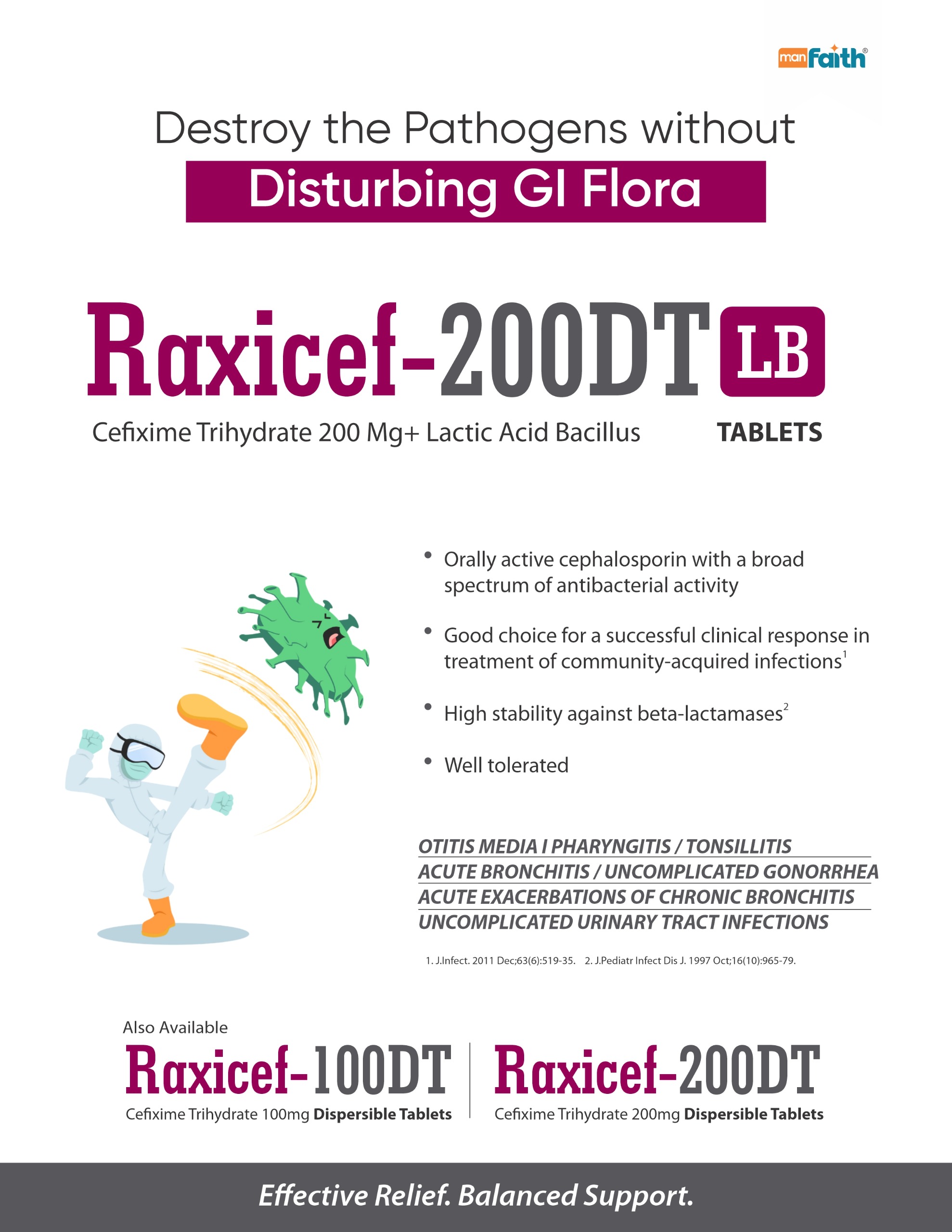 man Faith®

Destroy the Pathogens without
Disturbing GI Flora

Raxicef-200DT LB

Cefixime Trihydrate 200 Mg+ Lactic Acid Bacillus TABLETS

• Orally active cephalosporin with a broad spectrum of antibacterial activity

• Good choice for a successful clinical response in treatment of community-acquired infections$^1$

• High stability against beta-lactamases$^2$

• Well tolerated

OTITIS MEDIA I PHARYNGITIS / TONSILLITIS
ACUTE BRONCHITIS / UNCOMPLICATED GONORRHEA
ACUTE EXACERBATIONS OF CHRONIC BRONCHITIS
UNCOMPLICATED URINARY TRACT INFECTIONS

1. J.Infect. 2011 Dec;63(6):519-35. 2. J.Pediatr Infect Dis J. 1997 Oct;16(10):965-79.

Also Available

Raxicef-100DT
Cefixime Trihydrate 100mg Dispersible Tablets

Raxicef-200DT
Cefixime Trihydrate 200mg Dispersible Tablets

Effective Relief. Balanced Support.